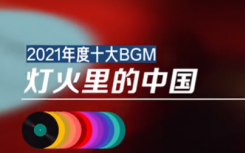 2021年度十大BGM

灯火里的中国